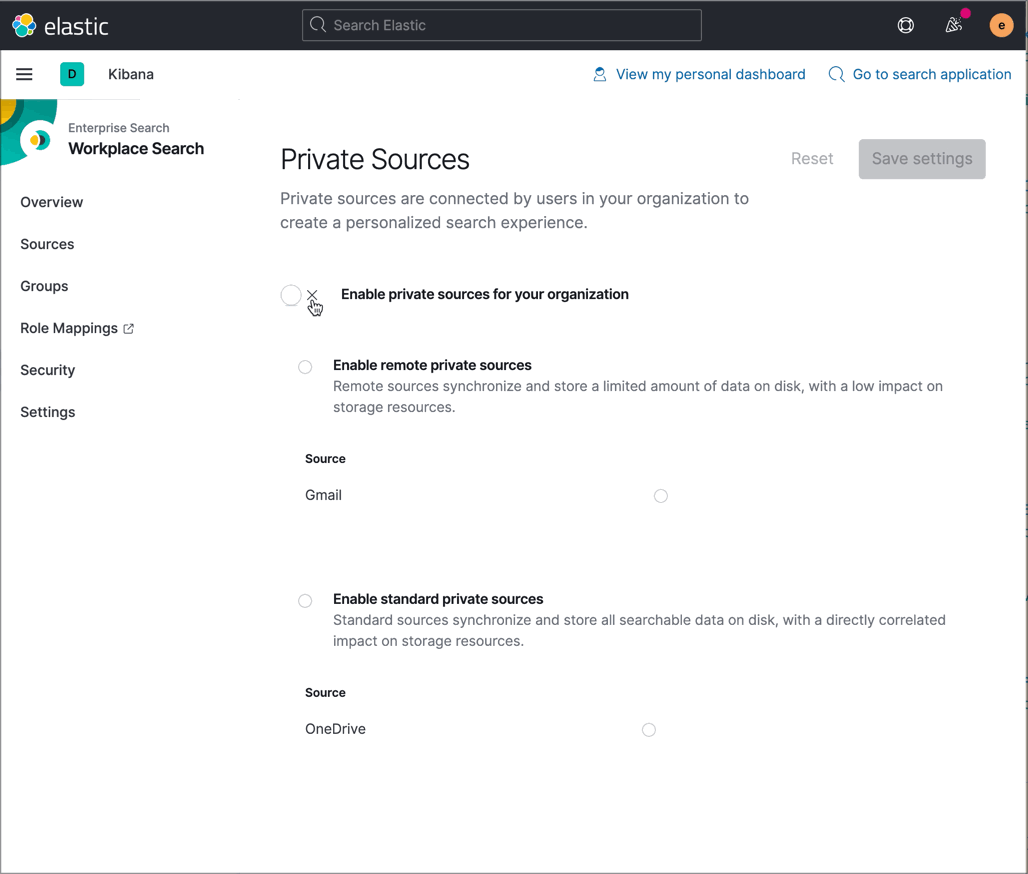 elastic

Search Elastic

e

D Kibana

View my personal dashboard

Go to search application

Enterprise Search
Workplace Search

Overview

Sources

Groups

Role Mappings

Security

Settings

Private Sources

Reset

Save settings

Private sources are connected by users in your organization to create a personalized search experience.

Enable private sources for your organization

Enable remote private sources
Remote sources synchronize and store a limited amount of data on disk, with a low impact on storage resources.

Source

Gmail

Enable standard private sources
Standard sources synchronize and store all searchable data on disk, with a directly correlated impact on storage resources.

Source

OneDrive